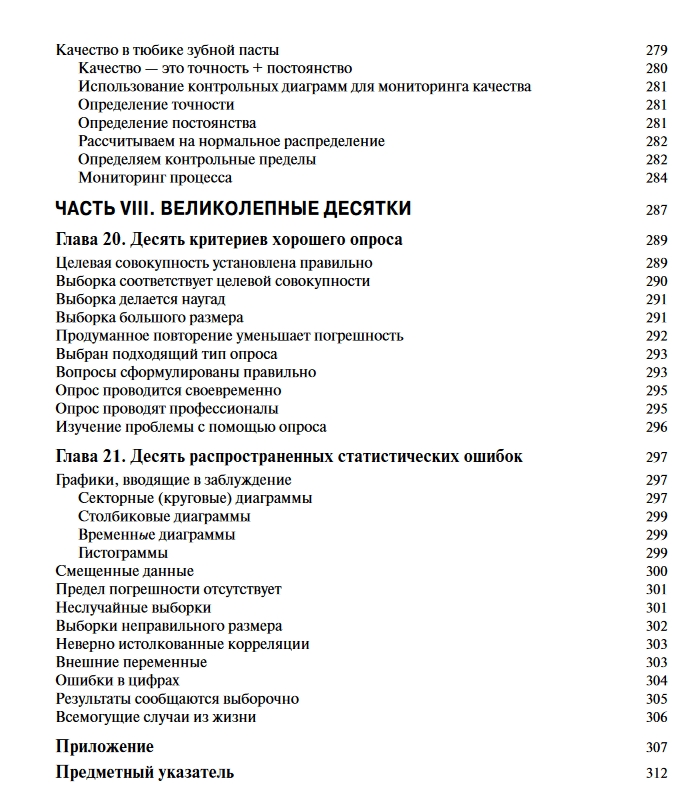 Качество в тюбике зубной пасты 279
Качество — это точность + постоянство 280
Использование контрольных диаграмм для мониторинга качества 281
Определение точности 281
Определение постоянства 281
Рассчитываем на нормальное распределение 282
Определяем контрольные пределы 282
Мониторинг процесса 284

ЧАСТЬ VIII. ВЕЛИКОЛЕПНЫЕ ДЕСЯТКИ 287

Глава 20. Десять критериев хорошего опроса 289
Целевая совокупность установлена правильно 289
Выборка соответствует целевой совокупности 290
Выборка делается наугад 291
Выборка большого размера 291
Продуманное повторение уменьшает погрешность 292
Выбран подходящий тип опроса 293
Вопросы сформулированы правильно 293
Опрос проводится своевременно 295
Опрос проводят профессионалы 295
Изучение проблемы с помощью опроса 296

Глава 21. Десять распространенных статистических ошибок 297
Графики, вводящие в заблуждение 297
Секторные (круговые) диаграммы 297
Столбиковые диаграммы 299
Временные диаграммы 299
Гистограммы 299
Смещенные данные 300
Предел погрешности отсутствует 301
Неслучайные выборки 301
Выборки неправильного размера 302
Неверно истолкованные корреляции 303
Внешние переменные 303
Ошибки в цифрах 304
Результаты сообщаются выборочно 305
Всемогущие случаи из жизни 306

Приложение 307

Предметный указатель 312